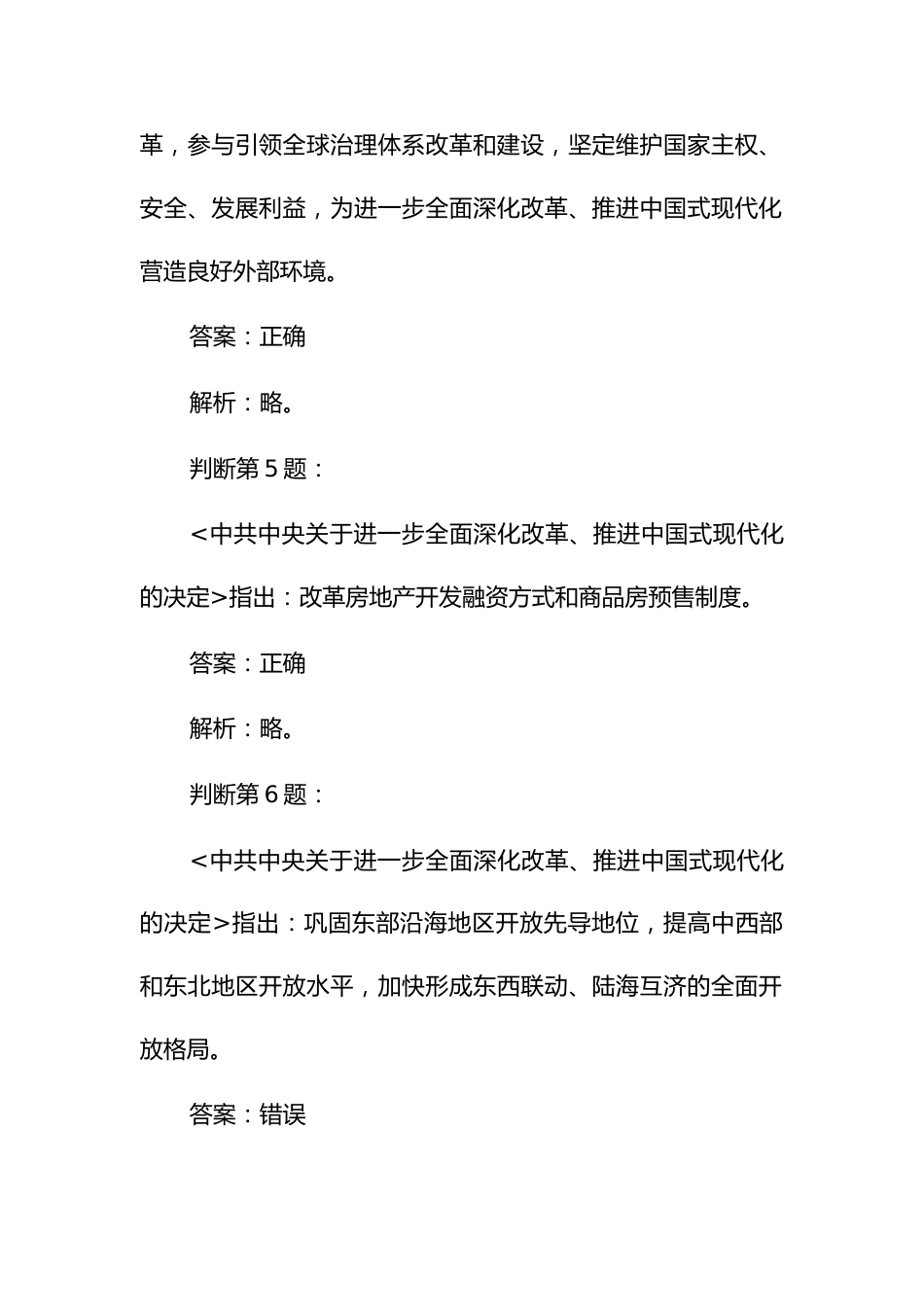 革，参与引领全球治理体系改革和建设，坚定维护国家主权、安全、发展利益，为进一步全面深化改革、推进中国式现代化营造良好外部环境。

答案：正确

解析：略。

判断第 5 题：

<中共中央关于进一步全面深化改革、推进中国式现代化的决定>指出：改革房地产开发融资方式和商品房预售制度。

答案：正确

解析：略。

判断第 6 题：

<中共中央关于进一步全面深化改革、推进中国式现代化的决定>指出：巩固东部沿海地区开放先导地位，提高中西部和东北地区开放水平，加快形成东西联动、陆海互济的全面开放格局。

答案：错误